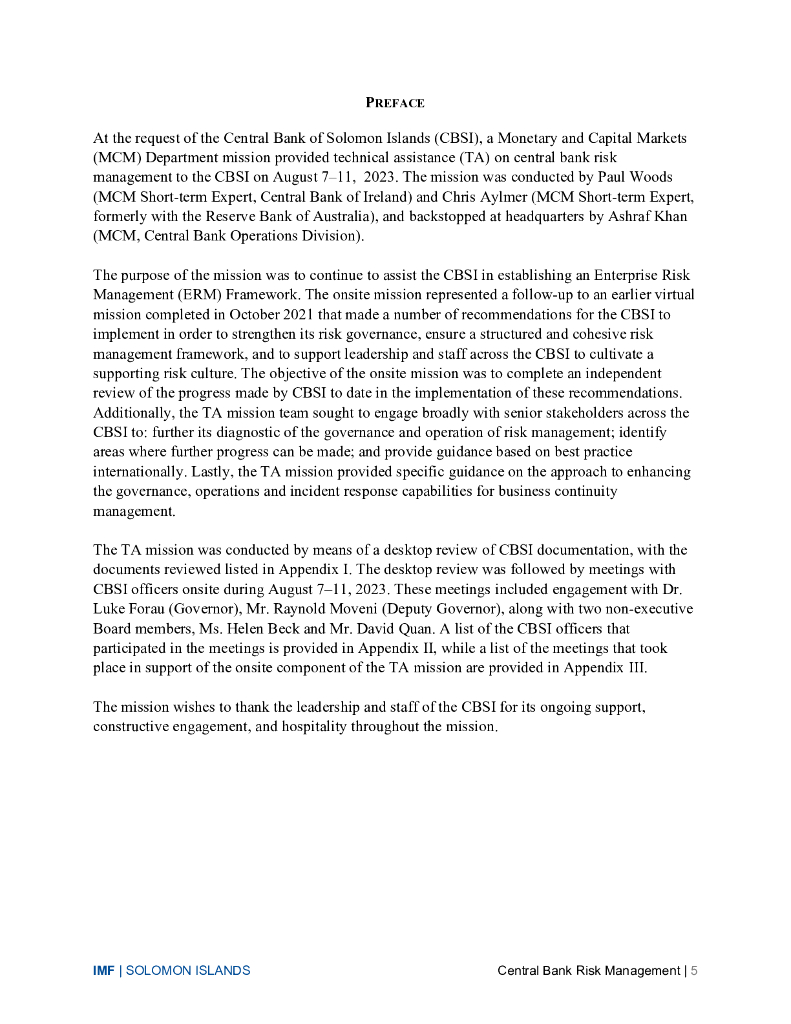 PREFACE

At the request of the Central Bank of Solomon Islands (CBSI), a Monetary and Capital Markets (MCM) Department mission provided technical assistance (TA) on central bank risk management to the CBSI on August 7–11, 2023. The mission was conducted by Paul Woods (MCM Short-term Expert, Central Bank of Ireland) and Chris Aylmer (MCM Short-term Expert, formerly with the Reserve Bank of Australia), and backstopped at headquarters by Ashraf Khan (MCM, Central Bank Operations Division).

The purpose of the mission was to continue to assist the CBSI in establishing an Enterprise Risk Management (ERM) Framework. The onsite mission represented a follow-up to an earlier virtual mission completed in October 2021 that made a number of recommendations for the CBSI to implement in order to strengthen its risk governance, ensure a structured and cohesive risk management framework, and to support leadership and staff across the CBSI to cultivate a supporting risk culture. The objective of the onsite mission was to complete an independent review of the progress made by CBSI to date in the implementation of these recommendations. Additionally, the TA mission team sought to engage broadly with senior stakeholders across the CBSI to: further its diagnostic of the governance and operation of risk management; identify areas where further progress can be made; and provide guidance based on best practice internationally. Lastly, the TA mission provided specific guidance on the approach to enhancing the governance, operations and incident response capabilities for business continuity management.

The TA mission was conducted by means of a desktop review of CBSI documentation, with the documents reviewed listed in Appendix I. The desktop review was followed by meetings with CBSI officers onsite during August 7–11, 2023. These meetings included engagement with Dr. Luke Forau (Governor), Mr. Raynold Moveni (Deputy Governor), along with two non-executive Board members, Ms. Helen Beck and Mr. David Quan. A list of the CBSI officers that participated in the meetings is provided in Appendix II, while a list of the meetings that took place in support of the onsite component of the TA mission are provided in Appendix III.

The mission wishes to thank the leadership and staff of the CBSI for its ongoing support, constructive engagement, and hospitality throughout the mission.

IMF | SOLOMON ISLANDS

Central Bank Risk Management | 5